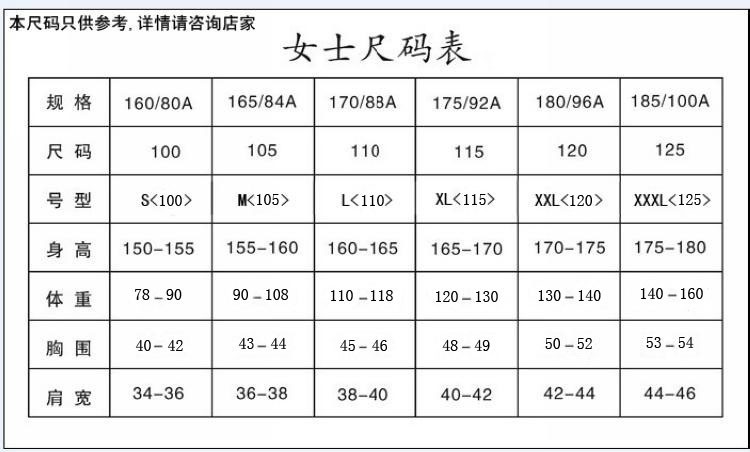 本尺码只供参考, 详情请咨询店家

女士尺码表

| 规格 | 160/80A | 165/84A | 170/88A | 175/92A | 180/96A | 185/100A |
|---|---|---|---|---|---|---|
| 尺码 | 100 | 105 | 110 | 115 | 120 | 125 |
| 号型 | S<100> | M<105> | L<110> | XL<115> | XXL<120> | XXXL<125> |
| 身高 | 150-155 | 155-160 | 160-165 | 165-170 | 170-175 | 175-180 |
| 体重 | 78-90 | 90-108 | 110-118 | 120-130 | 130-140 | 140-160 |
| 胸围 | 40-42 | 43-44 | 45-46 | 48-49 | 50-52 | 53-54 |
| 肩宽 | 34-36 | 36-38 | 38-40 | 40-42 | 42-44 | 44-46 |